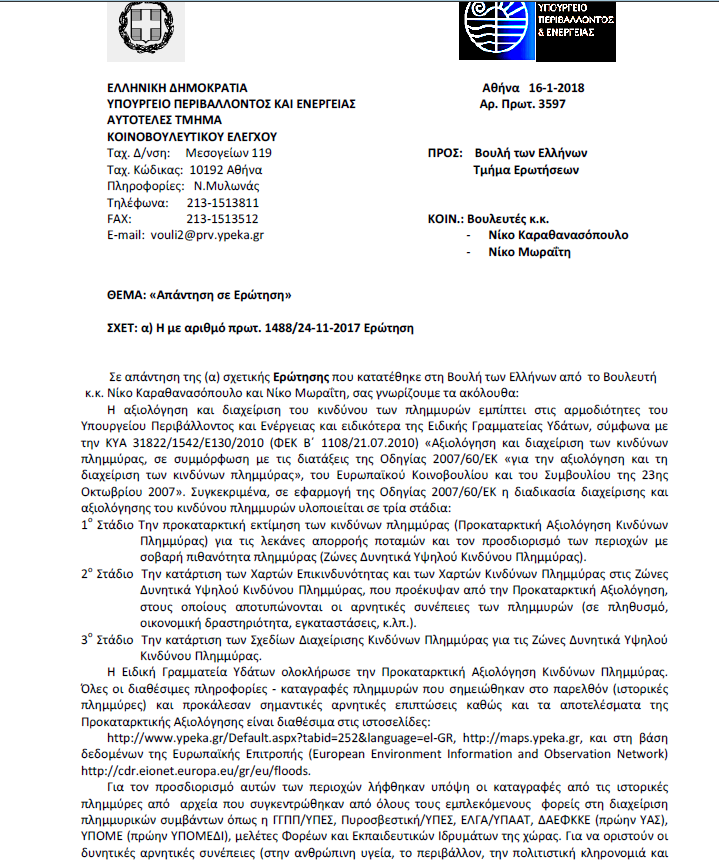 ΥΠΟΥΡΓΕΙΟ ΠΕΡΙΒΑΛΛΟΝΤΟΣ & ΕΝΕΡΓΕΙΑΣ

ΕΛΛΗΝΙΚΗ ΔΗΜΟΚΡΑΤΙΑ
ΥΠΟΥΡΓΕΙΟ ΠΕΡΙΒΑΛΛΟΝΤΟΣ ΚΑΙ ΕΝΕΡΓΕΙΑΣ
ΑΥΤΟΤΕΛΕΣ ΤΜΗΜΑ
ΚΟΙΝΟΒΟΥΛΕΥΤΙΚΟΥ ΕΛΕΓΧΟΥ
Ταχ. Δ/νση: Μεσογείων 119
Ταχ. Κώδικας: 10192 Αθήνα
Πληροφορίες: Ν.Μυλωνάς
Τηλέφωνα: 213-1513811
FAX: 213-1513512
E-mail: vouli2@prv.ypeka.gr

Αθήνα 16-1-2018
Αρ. Πρωτ. 3597

ΠΡΟΣ: Βουλή των Ελλήνων
Τμήμα Ερωτήσεων

ΚΟΙΝ.: Βουλευτές κ.κ.
- Νίκο Καραθανασόπουλο
- Νίκο Μωραΐτη

ΘΕΜΑ: «Απάντηση σε Ερώτηση»

ΣΧΕΤ: α) Η με αριθμό πρωτ. 1488/24-11-2017 Ερώτηση

Σε απάντηση της (α) σχετικής Ερώτησης που κατατέθηκε στη Βουλή των Ελλήνων από το Βουλευτή κ.κ. Νίκο Καραθανασόπουλο και Νίκο Μωραΐτη, σας γνωρίζουμε τα ακόλουθα:

Η αξιολόγηση και διαχείριση του κινδύνου των πλημμυρών εμπίπτει στις αρμοδιότητες του Υπουργείου Περιβάλλοντος και Ενέργειας και ειδικότερα της Ειδικής Γραμματείας Υδάτων, σύμφωνα με την ΚΥΑ 31822/1542/Ε130/2010 (ΦΕΚ Β΄ 1108/21.07.2010) «Αξιολόγηση και διαχείριση των κινδύνων πλημμύρας, σε συμμόρφωση με τις διατάξεις της Οδηγίας 2007/60/ΕΚ «για την αξιολόγηση και τη διαχείριση των κινδύνων πλημμύρας», του Ευρωπαϊκού Κοινοβουλίου και του Συμβουλίου της 23ης Οκτωβρίου 2007». Συγκεκριμένα, σε εφαρμογή της Οδηγίας 2007/60/ΕΚ η διαδικασία διαχείρισης και αξιολόγησης του κινδύνου πλημμυρών υλοποιείται σε τρία στάδια:

$1^{ο}$ Στάδιο Την προκαταρκτική εκτίμηση των κινδύνων πλημμύρας (Προκαταρκτική Αξιολόγηση Κινδύνων Πλημμύρας) για τις λεκάνες απορροής ποταμών και τον προσδιορισμό των περιοχών με σοβαρή πιθανότητα πλημμύρας (Ζώνες Δυνητικά Υψηλού Κινδύνου Πλημμύρας).

$2^{ο}$ Στάδιο Την κατάρτιση των Χαρτών Επικινδυνότητας και των Χαρτών Κινδύνων Πλημμύρας στις Ζώνες Δυνητικά Υψηλού Κινδύνου Πλημμύρας, που προέκυψαν από την Προκαταρκτική Αξιολόγηση, στους οποίους αποτυπώνονται οι αρνητικές συνέπειες των πλημμυρών (σε πληθυσμό, οικονομική δραστηριότητα, εγκαταστάσεις, κ.λπ.).

$3^{ο}$ Στάδιο Την κατάρτιση των Σχεδίων Διαχείρισης Κινδύνων Πλημμύρας για τις Ζώνες Δυνητικά Υψηλού Κινδύνου Πλημμύρας.

Η Ειδική Γραμματεία Υδάτων ολοκλήρωσε την Προκαταρκτική Αξιολόγηση Κινδύνων Πλημμύρας. Όλες οι διαθέσιμες πληροφορίες - καταγραφές πλημμυρών που σημειώθηκαν στο παρελθόν (ιστορικές πλημμύρες) και προκάλεσαν σημαντικές αρνητικές επιπτώσεις καθώς και τα αποτελέσματα της Προκαταρκτικής Αξιολόγησης είναι διαθέσιμα στις ιστοσελίδες:

http://www.ypeka.gr/Default.aspx?tabid=252&language=el-GR, http://maps.ypeka.gr, και στη βάση δεδομένων της Ευρωπαϊκής Επιτροπής (European Environment Information and Observation Network) http://cdr.eionet.europa.eu/gr/eu/floods.

Για τον προσδιορισμό αυτών των περιοχών λήφθηκαν υπόψη οι καταγραφές από τις ιστορικές πλημμύρες από αρχεία που συγκεντρώθηκαν από όλους τους εμπλεκόμενους φορείς στη διαχείριση πλημμυρικών συμβάντων όπως η ΓΓΠΠ/ΥΠΕΣ, Πυροσβεστική/ΥΠΕΣ, ΕΛΓΑ/ΥΠΑΑΤ, ΔΑΕΦΚΚΕ (πρώην ΥΑΣ), ΥΠΟΜΕ (πρώην ΥΠΟΜΕΔΙ), μελέτες Φορέων και Εκπαιδευτικών Ιδρυμάτων της χώρας. Για να οριστούν οι δυνητικές αρνητικές συνέπειες (στην ανθρώπινη υγεία, το περιβάλλον, την πολιτιστική κληρονομιά και